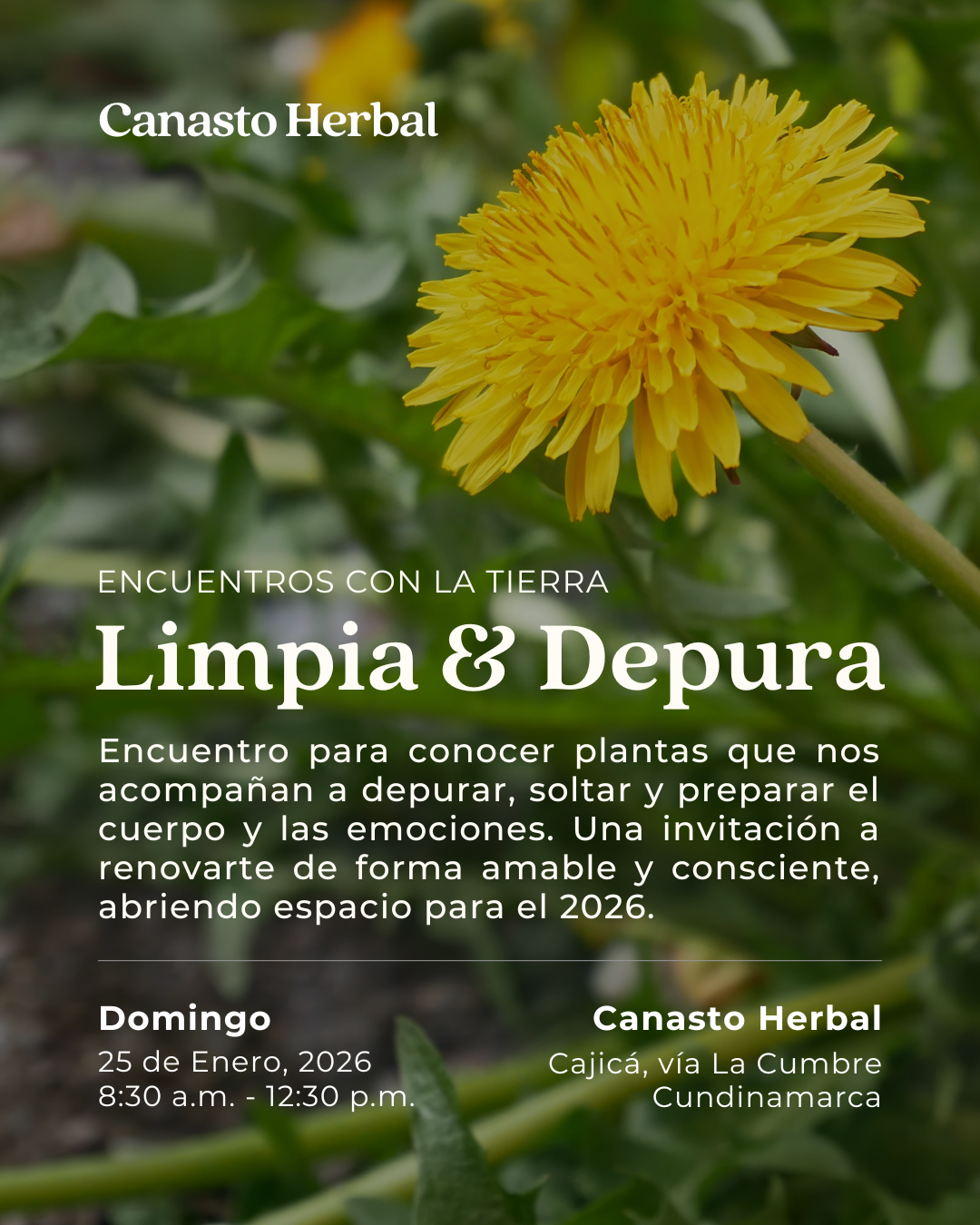 Canasto Herbal

ENCUENTROS CON LA TIERRA

Limpia & Depura

Encuentro para conocer plantas que nos acompañan a depurar, soltar y preparar el cuerpo y las emociones. Una invitación a renovarte de forma amable y consciente, abriendo espacio para el 2026.

Domingo
25 de Enero, 2026
8:30 a.m. - 12:30 p.m.

Canasto Herbal
Cajicá, vía La Cumbre
Cundinamarca